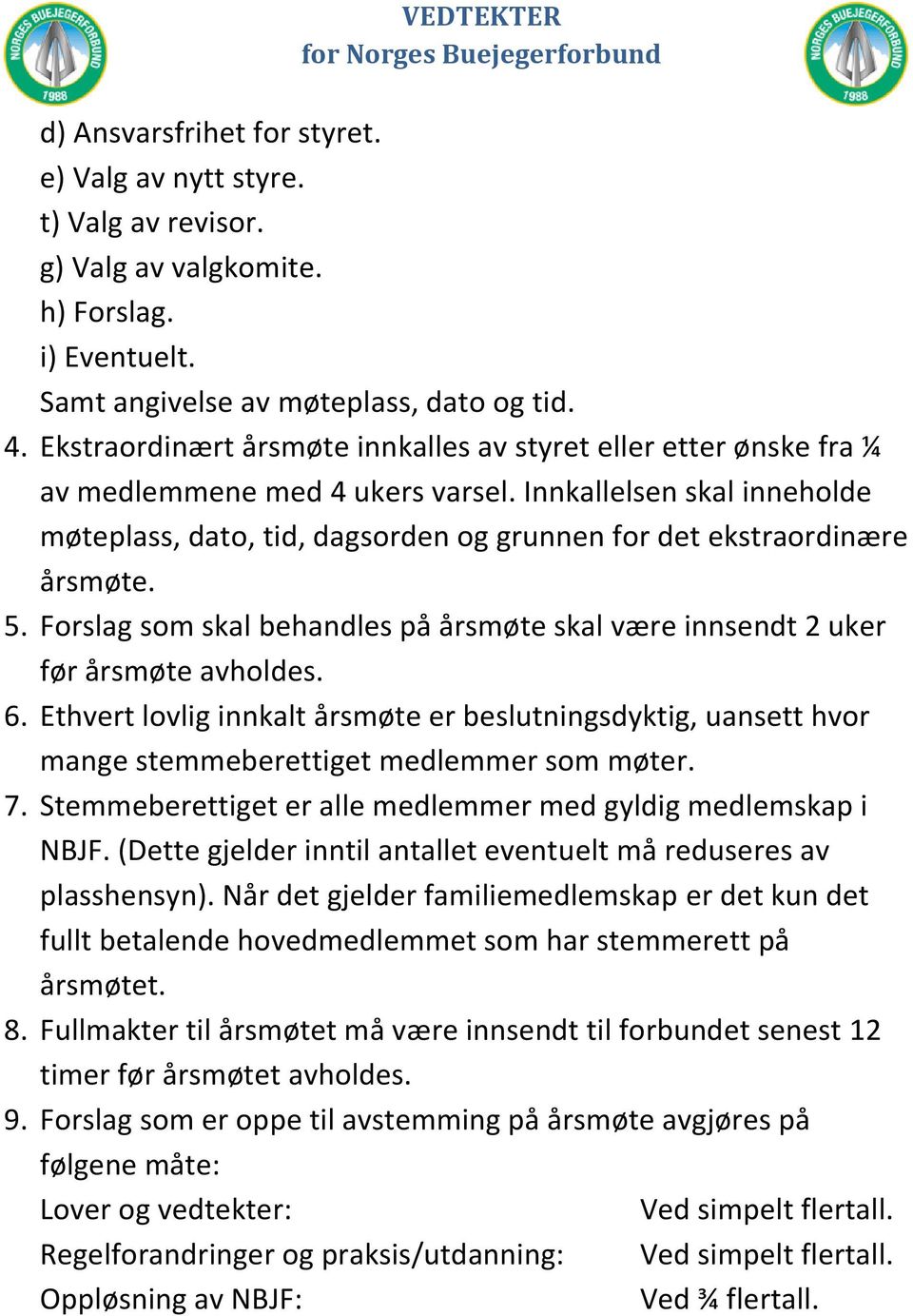 NORGES BUEJEGERFORBUND 1988

VEDTEKTER
for Norges Buejegerforbund

NORGES BUEJEGERFORBUND 1988

d) Ansvarsfrihet for styret.
e) Valg av nytt styre.
t) Valg av revisor.
g) Valg av valgkomite.
h) Forslag.
i) Eventuelt.
Samt angivelse av møteplass, dato og tid.
4. Ekstraordinært årsmøte innkalles av styret eller etter ønske fra ¼ av medlemmene med 4 ukers varsel. Innkallelsen skal inneholde møteplass, dato, tid, dagsorden og grunnen for det ekstraordinære årsmøte.
5. Forslag som skal behandles på årsmøte skal være innsendt 2 uker før årsmøte avholdes.
6. Ethvert lovlig innkalt årsmøte er beslutningsdyktig, uansett hvor mange stemmeberettiget medlemmer som møter.
7. Stemmeberettiget er alle medlemmer med gyldig medlemskap i NBJF. (Dette gjelder inntil antallet eventuelt må reduseres av plasshensyn). Når det gjelder familiemedlemskap er det kun det fullt betalende hovedmedlemmet som har stemmerett på årsmøtet.
8. Fullmakter til årsmøtet må være innsendt til forbundet senest 12 timer før årsmøtet avholdes.
9. Forslag som er oppe til avstemming på årsmøte avgjøres på følgene måte:
Lover og vedtekter: Ved simpelt flertall.
Regelforandringer og praksis/utdanning: Ved simpelt flertall.
Oppløsning av NBJF: Ved ¾ flertall.